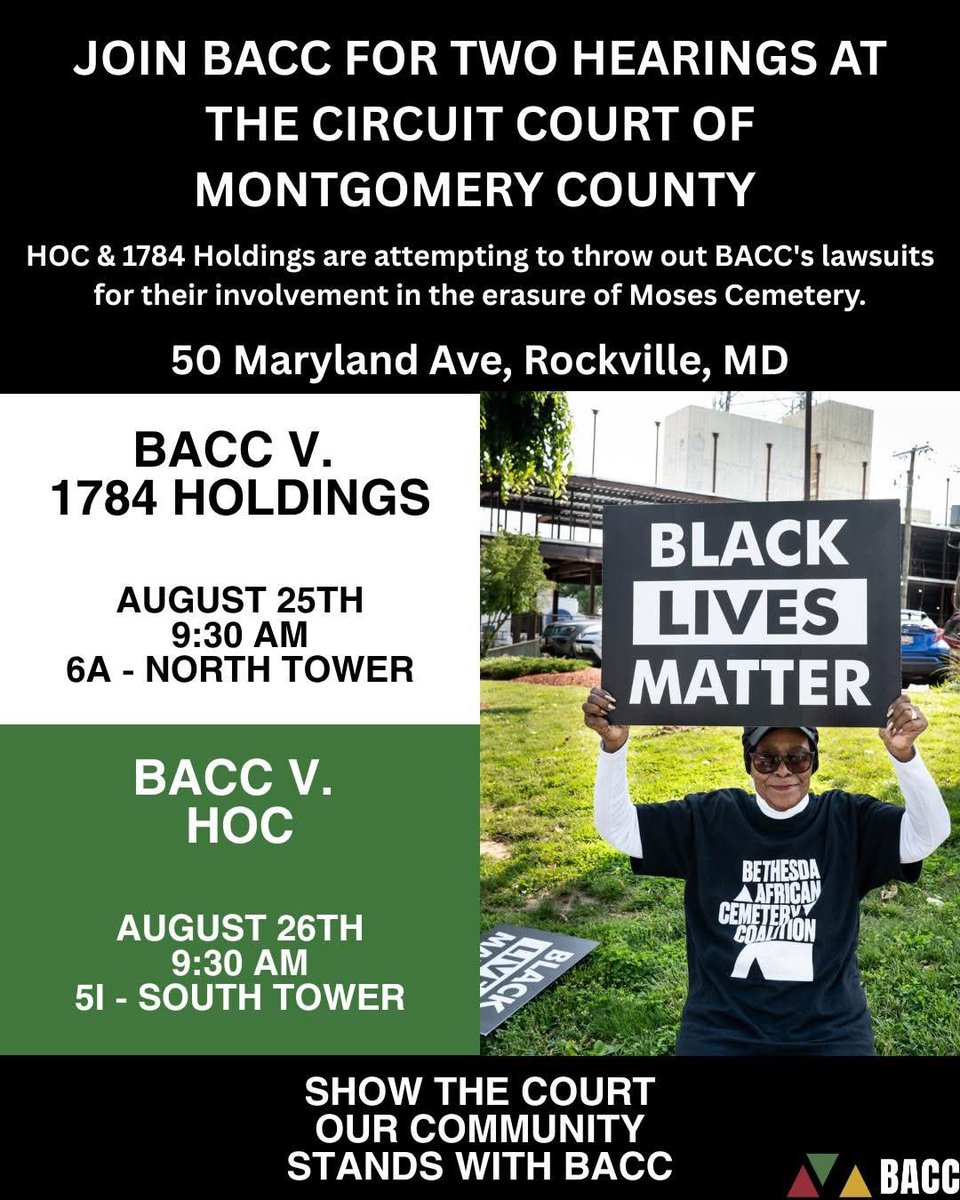 JOIN BACC FOR TWO HEARINGS AT THE CIRCUIT COURT OF MONTGOMERY COUNTY

HOC & 1784 Holdings are attempting to throw out BACC's lawsuits for their involvement in the erasure of Moses Cemetery.

50 Maryland Ave, Rockville, MD

BACC V.
1784 HOLDINGS

AUGUST 25TH
9:30 AM
6A - NORTH TOWER

BACC V.
HOC

AUGUST 26TH
9:30 AM
5I - SOUTH TOWER

BLACK
LIVES
MATTER

BETHESDA
AFRICAN
CEMETERY
COALITION

SHOW THE COURT
OUR COMMUNITY
STANDS WITH BACC

BACC